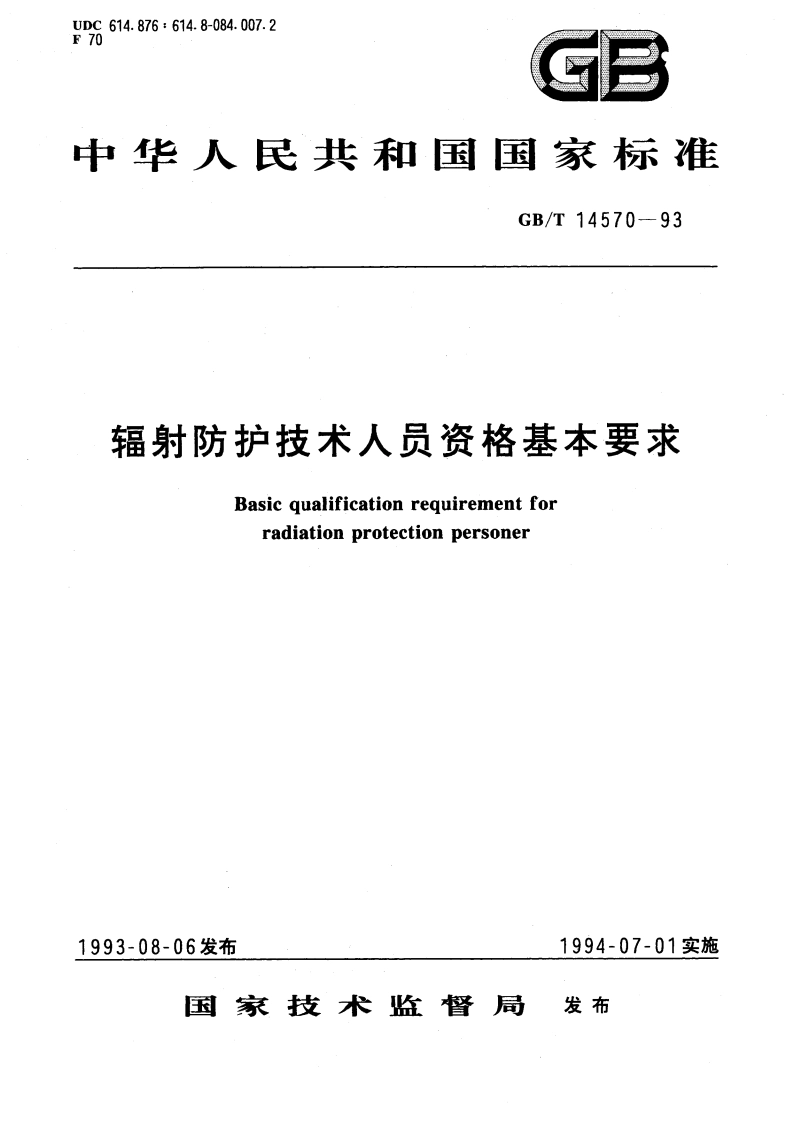 UDC 614.876 : 614.8-084.007.2
F 70

GB

中华人民共和国国家标准

GB/T 14570—93

辐射防护技术人员资格基本要求

Basic qualification requirement for radiation protection personer

1993-08-06发布

1994-07-01实施

国家技术监督局 发布